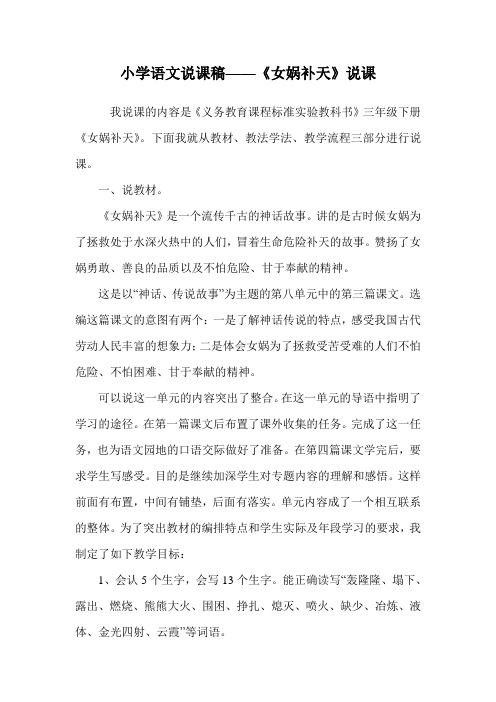 小学语文说课稿——《女娲补天》说课

我说课的内容是《义务教育课程标准实验教科书》三年级下册《女娲补天》。下面我就从教材、教法学法、教学流程三部分进行说课。

一、说教材。

《女娲补天》是一个流传千古的神话故事。讲的是古时候女娲为了拯救处于水深火热中的人们，冒着生命危险补天的故事。赞扬了女娲勇敢、善良的品质以及不怕危险、甘于奉献的精神。

这是以“神话、传说故事”为主题的第八单元中的第三篇课文。选编这篇课文的意图有两个：一是了解神话传说的特点，感受我国古代劳动人民丰富的想象力；二是体会女娲为了拯救受苦受难的人们不怕危险、不怕困难、甘于奉献的精神。

可以说这一单元的内容突出了整合。在这一单元的导语中指明了学习的途径。在第一篇课文后布置了课外收集的任务。完成了这一任务，也为语文园地的口语交际做好了准备。在第四篇课文学完后，要求学生写感受。目的是继续加深学生对专题内容的理解和感悟。这样前面有布置，中间有铺垫，后面有落实。单元内容成了一个相互联系的整体。为了突出教材的编排特点和学生实际及年段学习的要求，我制定了如下教学目标：

1、会认 5 个生字，会写 13 个生字。能正确读写“轰隆隆、塌下、露出、燃烧、熊熊大火、围困、挣扎、熄灭、喷火、缺少、冶炼、液体、金光四射、云霞”等词语。